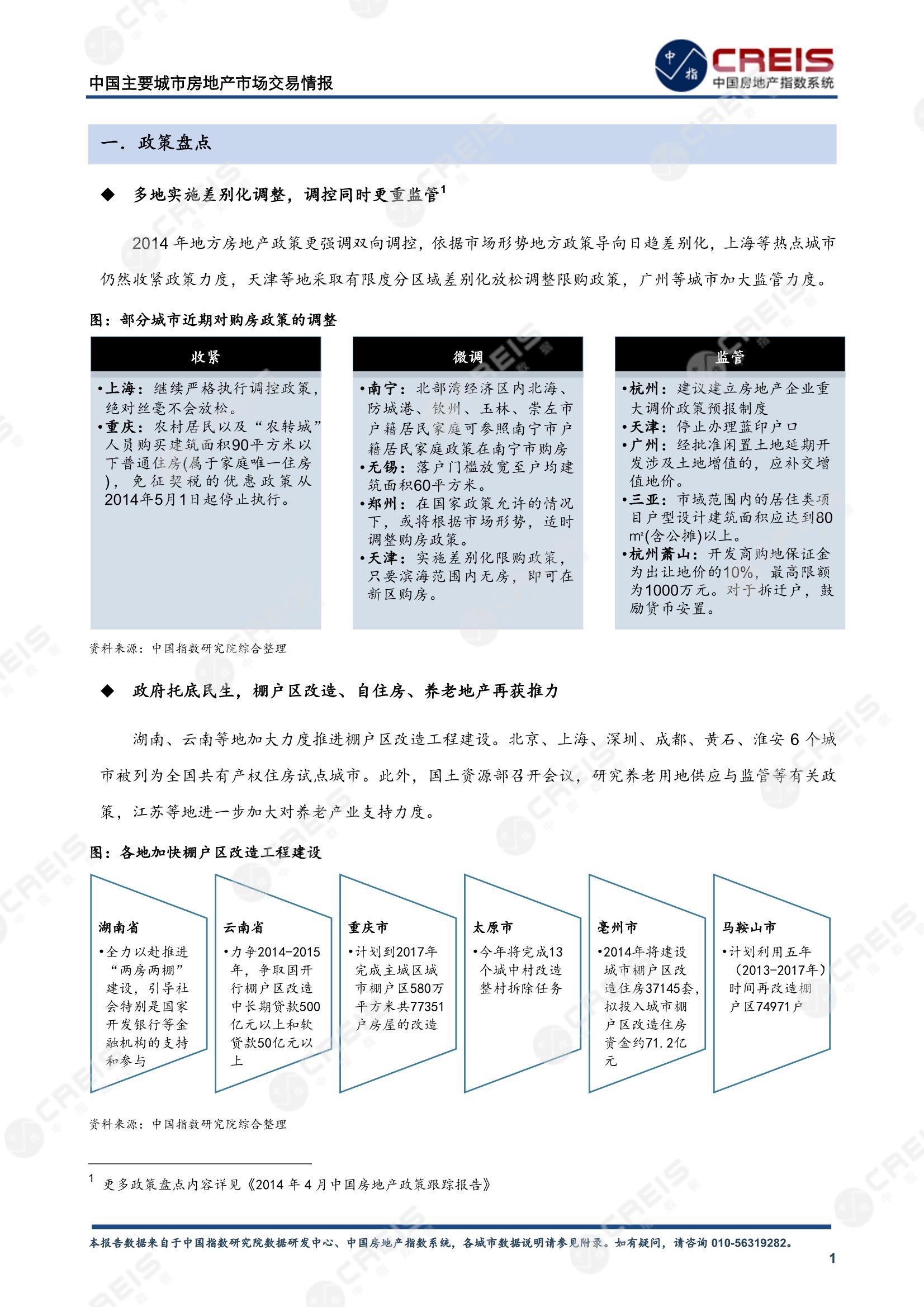 中国主要城市房地产市场交易情报

中指 CREIS 中国房地产指数系统

一. 政策盘点

◆ 多地实施差别化调整，调控同时更重监管$^1$

2014 年地方房地产政策更强调双向调控，依据市场形势地方政策导向日趋差别化，上海等热点城市仍然收紧政策力度，天津等地采取有限度分区域差别化放松调整限购政策，广州等城市加大监管力度。

图：部分城市近期对购房政策的调整

收紧

•上海：继续严格执行调控政策，绝对丝毫不会放松。
•重庆：农村居民以及“农转城”人员购买建筑面积90平方米以下普通住房(属于家庭唯一住房)，免征契税的优惠政策从2014年5月1日起停止执行。

微调

•南宁：北部湾经济区内北海、防城港、钦州、玉林、崇左市户籍居民家庭可参照南宁市户籍居民家庭政策在南宁市购房
•无锡：落户门槛放宽至户均建筑面积60平方米。
•郑州：在国家政策允许的情况下，或将根据市场形势，适时调整购房政策。
•天津：实施差别化限购政策，只要滨海范围内无房，即可在新区购房。

监管

•杭州：建议建立房地产企业重大调价政策预报制度
•天津：停止办理蓝印户口
•广州：经批准闲置土地延期开发涉及土地增值的，应补交增值地价。
•三亚：市域范围内的居住类项目户型设计建筑面积应达到80㎡(含公摊)以上。
•杭州萧山：开发商购地保证金为出让地价的10%，最高限额为1000万元。对于拆迁户，鼓励货币安置。

资料来源：中国指数研究院综合整理

◆ 政府托底民生，棚户区改造、自住房、养老地产再获推力

湖南、云南等地加大力度推进棚户区改造工程建设。北京、上海、深圳、成都、黄石、淮安 6 个城市被列为全国共有产权住房试点城市。此外，国土资源部召开会议，研究养老用地供应与监管等有关政策，江苏等地进一步加大对养老产业支持力度。

图：各地加快棚户区改造工程建设

湖南省
•全力以赴推进“两房两棚”建设，引导社会特别是国家开发银行等金融机构的支持和参与

云南省
•力争2014-2015年，争取国开行棚户区改造中长期贷款500亿元以上和软贷款50亿元以上

重庆市
•计划到2017年完成主城区城市棚户区580万平方米共77351户房屋的改造

太原市
•今年将完成13个城中村改造整村拆除任务

亳州市
•2014年将建设城市棚户区改造住房37145套，拟投入城市棚户区改造住房资金约71.2亿元

马鞍山市
•计划利用五年（2013-2017年）时间再改造棚户区74971户

资料来源：中国指数研究院综合整理

$^1$ 更多政策盘点内容详见《2014 年 4 月中国房地产政策跟踪报告》

本报告数据来自于中国指数研究院数据研发中心、中国房地产指数系统，各城市数据说明请参见附录。如有疑问，请咨询 010-56319282。

1